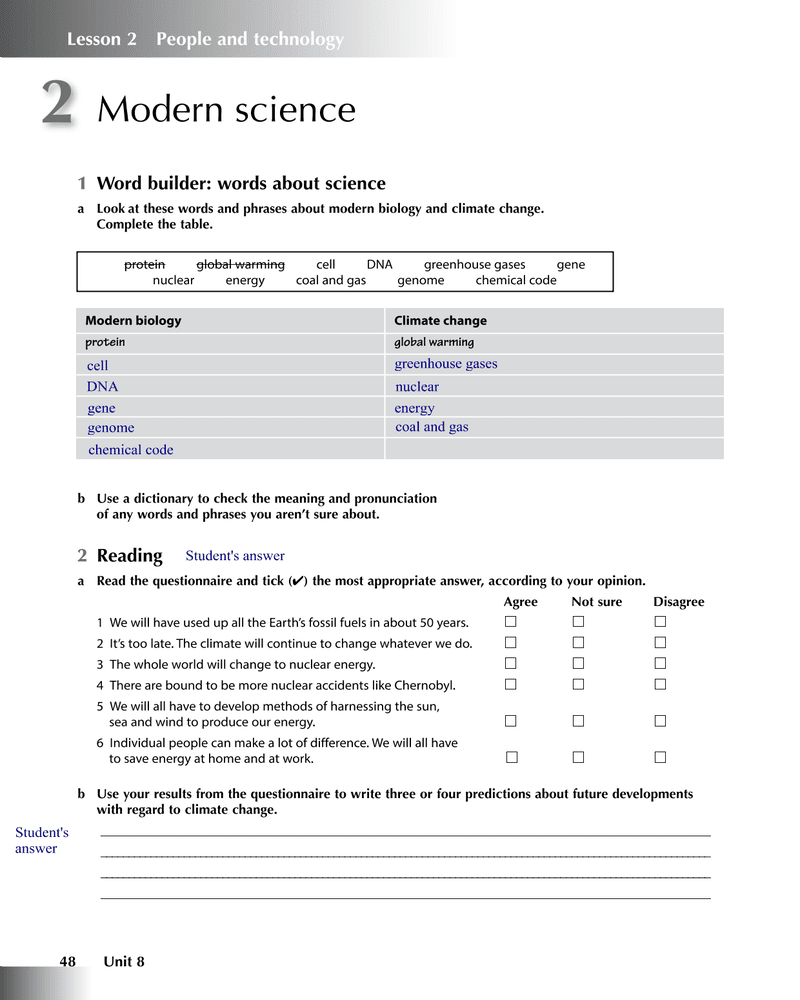 Lesson 2 People and technology

2 Modern science

1 Word builder: words about science

a Look at these words and phrases about modern biology and climate change. Complete the table.

~~protein~~ ~~global warming~~ cell DNA greenhouse gases gene nuclear energy coal and gas genome chemical code

| Modern biology | Climate change |
|---|---|
| protein | global warming |
| cell | greenhouse gases |
| DNA | nuclear |
| gene | energy |
| genome | coal and gas |
| chemical code | |

b Use a dictionary to check the meaning and pronunciation of any words and phrases you aren't sure about.

2 Reading Student's answer

a Read the questionnaire and tick (✔) the most appropriate answer, according to your opinion.

| | Agree | Not sure | Disagree |
|---|---|---|---|
| 1 We will have used up all the Earth's fossil fuels in about 50 years. | ☐ | ☐ | ☐ |
| 2 It's too late. The climate will continue to change whatever we do. | ☐ | ☐ | ☐ |
| 3 The whole world will change to nuclear energy. | ☐ | ☐ | ☐ |
| 4 There are bound to be more nuclear accidents like Chernobyl. | ☐ | ☐ | ☐ |
| 5 We will all have to develop methods of harnessing the sun, sea and wind to produce our energy. | ☐ | ☐ | ☐ |
| 6 Individual people can make a lot of difference. We will all have to save energy at home and at work. | ☐ | ☐ | ☐ |

b Use your results from the questionnaire to write three or four predictions about future developments with regard to climate change.

Student's answer

48 Unit 8